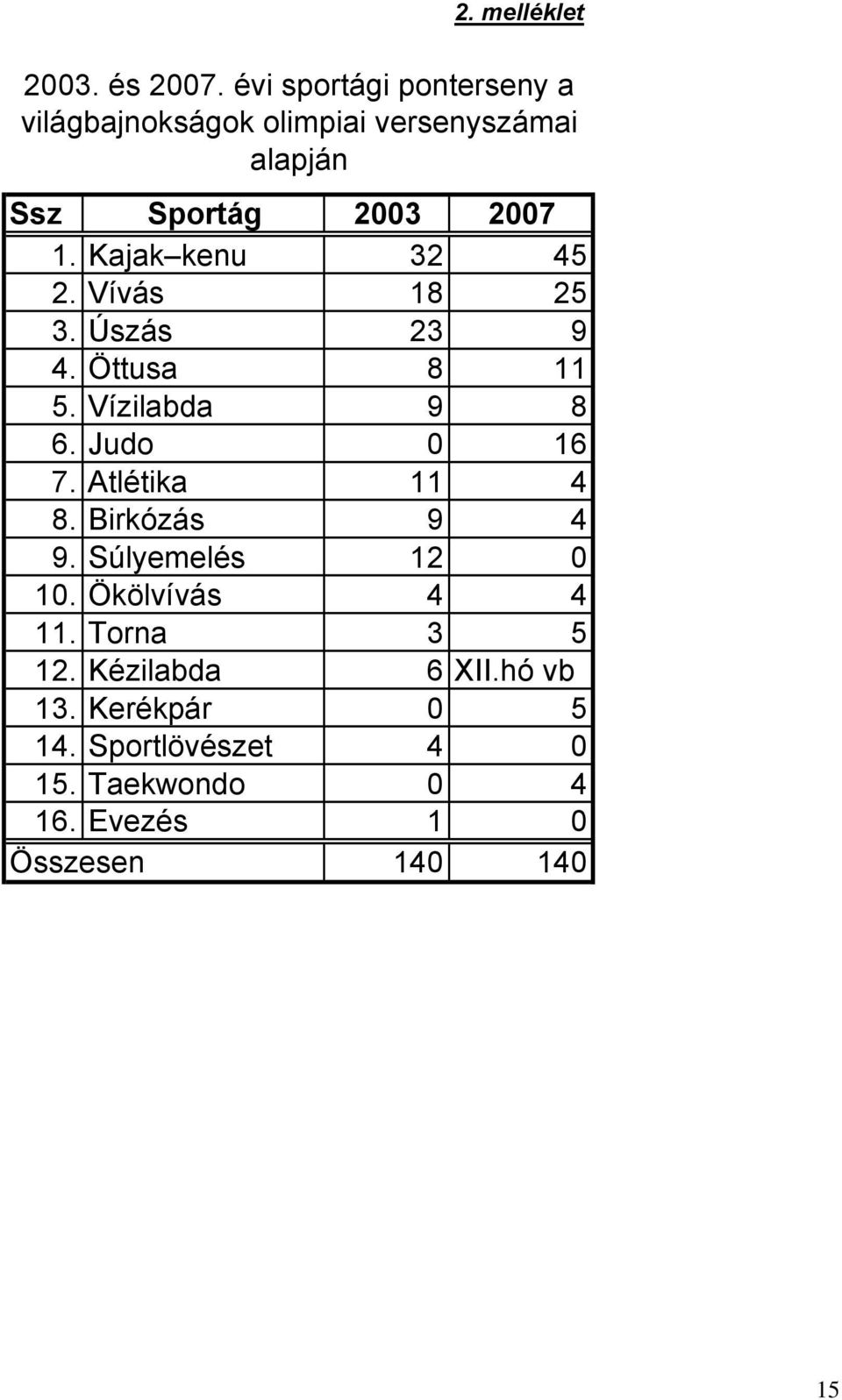 2. melléklet

2003. és 2007. évi sportági ponterseny a világbajnokságok olimpiai versenyszámai alapján

| Ssz | Sportág | 2003 | 2007 |
|---|---|---|---|
| 1. | Kajak–kenu | 32 | 45 |
| 2. | Vívás | 18 | 25 |
| 3. | Úszás | 23 | 9 |
| 4. | Öttusa | 8 | 11 |
| 5. | Vízilabda | 9 | 8 |
| 6. | Judo | 0 | 16 |
| 7. | Atlétika | 11 | 4 |
| 8. | Birkózás | 9 | 4 |
| 9. | Súlyemelés | 12 | 0 |
| 10. | Ökölvívás | 4 | 4 |
| 11. | Torna | 3 | 5 |
| 12. | Kézilabda | 6 | XII.hó vb |
| 13. | Kerékpár | 0 | 5 |
| 14. | Sportlövészet | 4 | 0 |
| 15. | Taekwondo | 0 | 4 |
| 16. | Evezés | 1 | 0 |
| Összesen | | 140 | 140 |

15